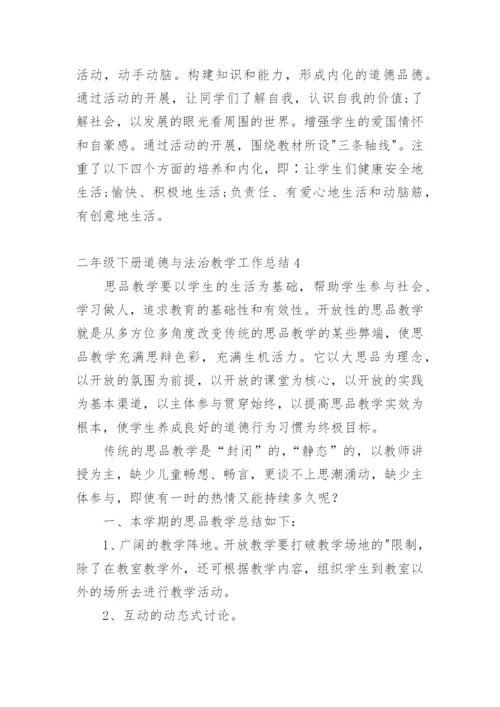 活动，动手动脑。构建知识和能力，形成内化的道德品德。通过活动的开展，让同学们了解自我，认识自我的价值;了解社会，以发展的眼光看周围的世界。增强学生的爱国情怀和自豪感。通过活动的开展，围绕教材所设"三条轴线"。注重了以下四个方面的培养和内化，即：让学生们健康安全地生活;愉快、积极地生活;负责任、有爱心地生活和动脑筋，有创意地生活。

二年级下册道德与法治教学工作总结4

思品教学要以学生的生活为基础，帮助学生参与社会、学习做人，追求教育的基础性和有效性。开放性的思品教学就是从多方位多角度改变传统的思品教学的某些弊端，使思品教学充满思辩色彩，充满生机活力。它以大思品为理念，以开放的氛围为前提，以开放的课堂为核心，以开放的实践为基本渠道，以主体参与贯穿始终，以提高思品教学实效为根本，使学生养成良好的道德行为习惯为终极目标。

传统的思品教学是“封闭”的，“静态”的，以教师讲授为主，缺少儿童畅想、畅言，更谈不上思潮涌动，缺少主体参与，即使有一时的热情又能持续多久呢?

一、本学期的思品教学总结如下：

1、广阔的教学阵地。开放教学要打破教学场地的"限制，除了在教室教学外，还可根据教学内容，组织学生到教室以外的场所去进行教学活动。

2、互动的动态式讨论。